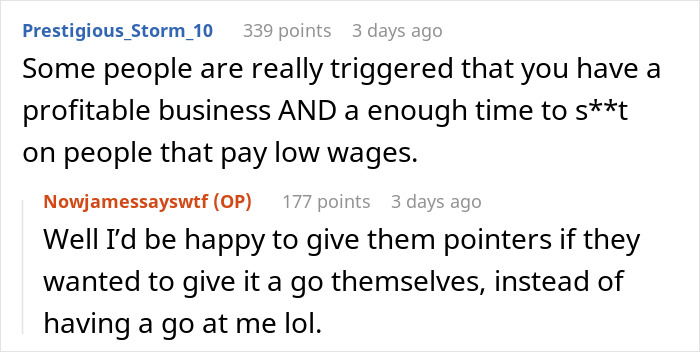 Prestigious_Storm_10 339 points 3 days ago

Some people are really triggered that you have a profitable business AND a enough time to s**t on people that pay low wages.

Nowjamessayswtf (OP) 177 points 3 days ago

Well I'd be happy to give them pointers if they wanted to give it a go themselves, instead of having a go at me lol.